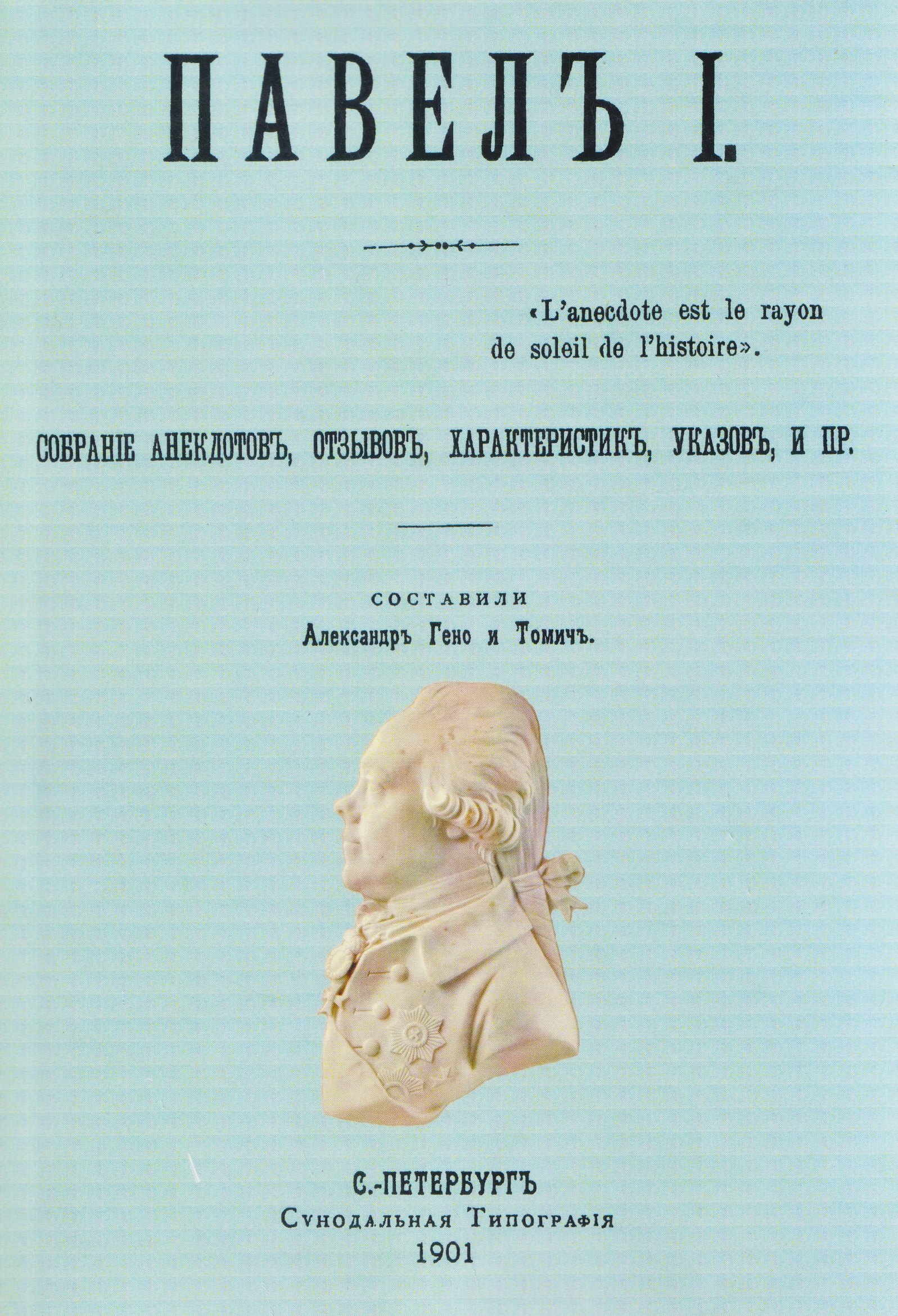 ПАВЕЛЪ I.

«L'anecdote est le rayon de soleil de l'histoire».

СОБРАНІЕ АНЕКДОТОВЪ, ОТЗЫВОВЪ, ХАРАКТЕРИСТИКЪ, УКАЗОВЪ, И ПР.

СОСТАВИЛИ
Александръ Гено и Томичъ.

С.-ПЕТЕРБУРГЪ
Сѵнодальная Типографія
1901